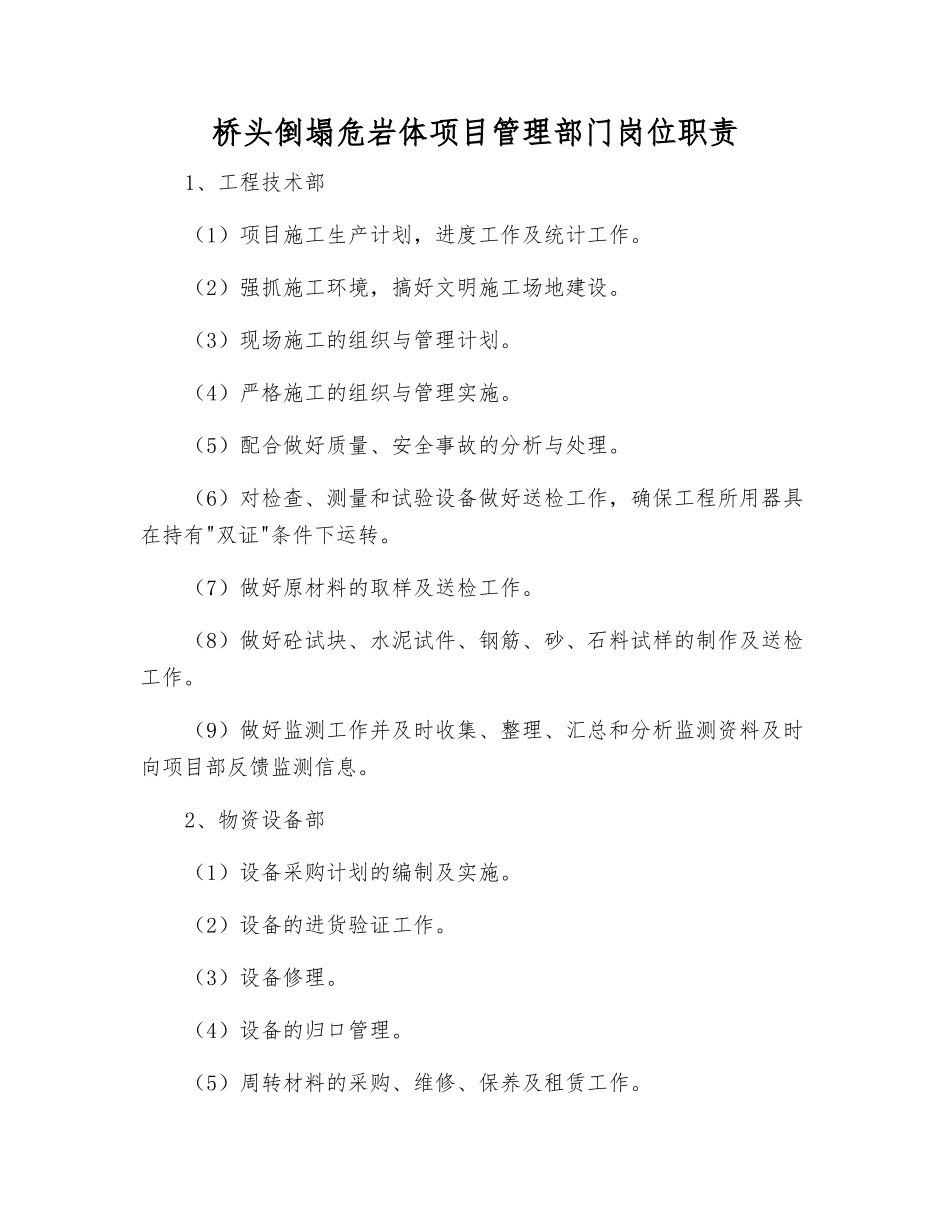 桥头倒塌危岩体项目管理部门岗位职责

1、工程技术部

（1）项目施工生产计划，进度工作及统计工作。

（2）强抓施工环境，搞好文明施工场地建设。

（3）现场施工的组织与管理计划。

（4）严格施工的组织与管理实施。

（5）配合做好质量、安全事故的分析与处理。

（6）对检查、测量和试验设备做好送检工作，确保工程所用器具在持有"双证"条件下运转。

（7）做好原材料的取样及送检工作。

（8）做好砼试块、水泥试件、钢筋、砂、石料试样的制作及送检工作。

（9）做好监测工作并及时收集、整理、汇总和分析监测资料及时向项目部反馈监测信息。

2、物资设备部

（1）设备采购计划的编制及实施。

（2）设备的进货验证工作。

（3）设备修理。

（4）设备的归口管理。

（5）周转材料的采购、维修、保养及租赁工作。